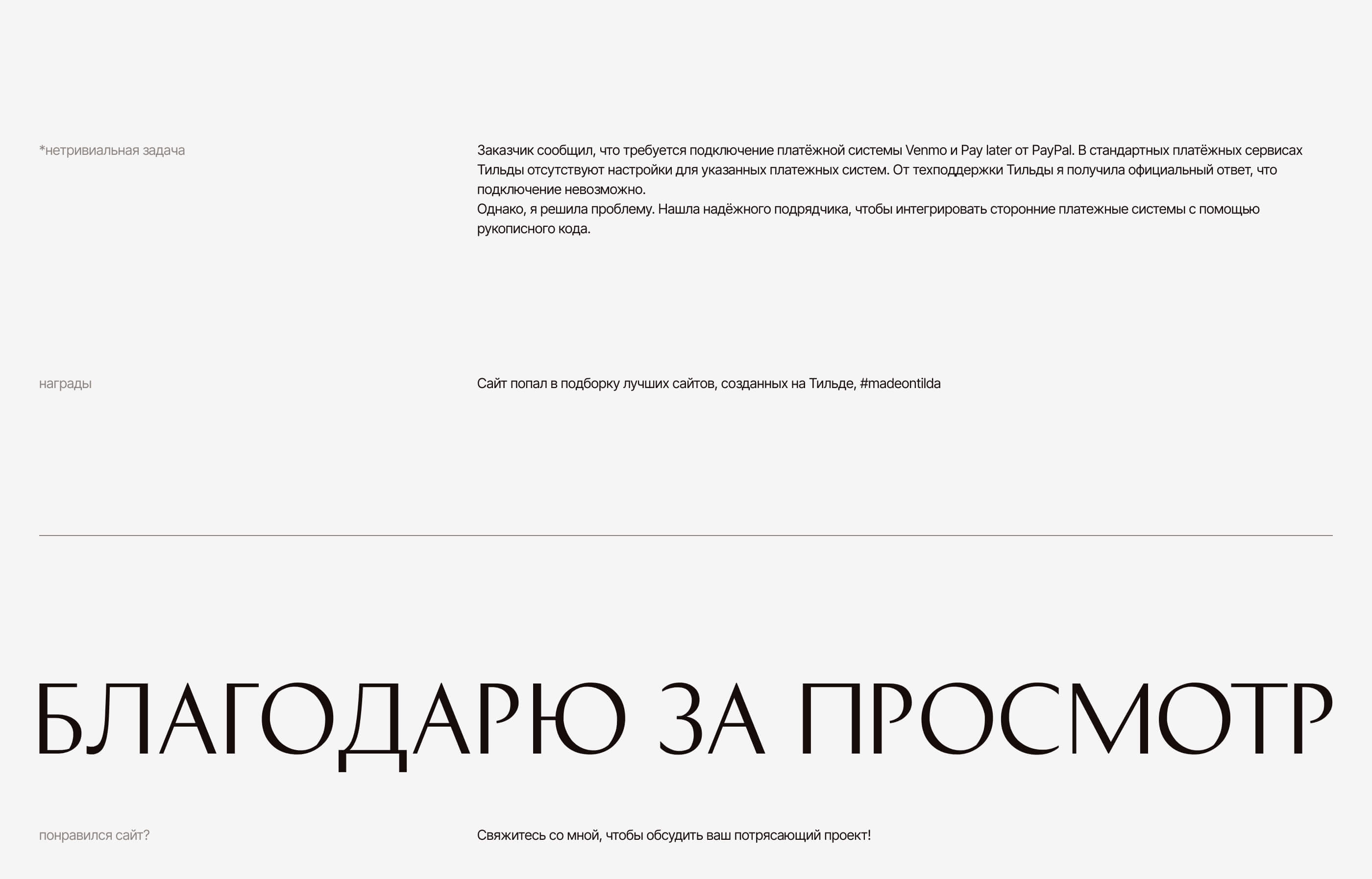 *нетривиальная задача

Заказчик сообщил, что требуется подключение платёжной системы Venmo и Pay later от PayPal. В стандартных платёжных сервисах Тильды отсутствуют настройки для указанных платежных систем. От техподдержки Тильды я получила официальный ответ, что подключение невозможно.
Однако, я решила проблему. Нашла надёжного подрядчика, чтобы интегрировать сторонние платежные системы с помощью рукописного кода.

награды

Сайт попал в подборку лучших сайтов, созданных на Тильде, #madeontilda

БЛАГОДАРЮ ЗА ПРОСМОТР

понравился сайт?

Свяжитесь со мной, чтобы обсудить ваш потрясающий проект!